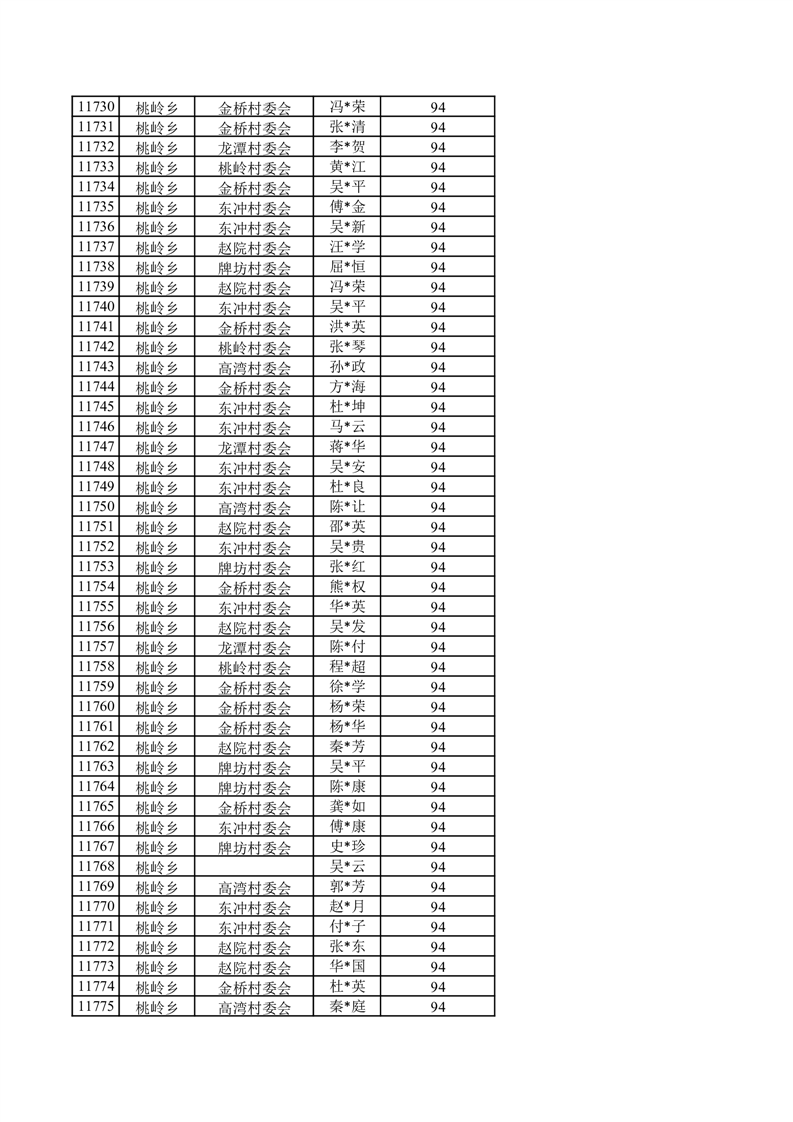 | 11730 | 桃岭乡 | 金桥村委会 | 冯*荣 | 94 |
|---|---|---|---|---|
| 11731 | 桃岭乡 | 金桥村委会 | 张*清 | 94 |
| 11732 | 桃岭乡 | 龙潭村委会 | 李*贺 | 94 |
| 11733 | 桃岭乡 | 桃岭村委会 | 黄*江 | 94 |
| 11734 | 桃岭乡 | 金桥村委会 | 吴*平 | 94 |
| 11735 | 桃岭乡 | 东冲村委会 | 傅*金 | 94 |
| 11736 | 桃岭乡 | 东冲村委会 | 吴*新 | 94 |
| 11737 | 桃岭乡 | 赵院村委会 | 汪*学 | 94 |
| 11738 | 桃岭乡 | 牌坊村委会 | 屈*恒 | 94 |
| 11739 | 桃岭乡 | 赵院村委会 | 冯*荣 | 94 |
| 11740 | 桃岭乡 | 东冲村委会 | 吴*平 | 94 |
| 11741 | 桃岭乡 | 金桥村委会 | 洪*英 | 94 |
| 11742 | 桃岭乡 | 桃岭村委会 | 张*琴 | 94 |
| 11743 | 桃岭乡 | 高湾村委会 | 孙*政 | 94 |
| 11744 | 桃岭乡 | 金桥村委会 | 方*海 | 94 |
| 11745 | 桃岭乡 | 东冲村委会 | 杜*坤 | 94 |
| 11746 | 桃岭乡 | 东冲村委会 | 马*云 | 94 |
| 11747 | 桃岭乡 | 龙潭村委会 | 蒋*华 | 94 |
| 11748 | 桃岭乡 | 东冲村委会 | 吴*安 | 94 |
| 11749 | 桃岭乡 | 东冲村委会 | 杜*良 | 94 |
| 11750 | 桃岭乡 | 高湾村委会 | 陈*让 | 94 |
| 11751 | 桃岭乡 | 赵院村委会 | 邵*英 | 94 |
| 11752 | 桃岭乡 | 东冲村委会 | 吴*贵 | 94 |
| 11753 | 桃岭乡 | 牌坊村委会 | 张*红 | 94 |
| 11754 | 桃岭乡 | 金桥村委会 | 熊*权 | 94 |
| 11755 | 桃岭乡 | 东冲村委会 | 华*英 | 94 |
| 11756 | 桃岭乡 | 赵院村委会 | 吴*发 | 94 |
| 11757 | 桃岭乡 | 龙潭村委会 | 陈*付 | 94 |
| 11758 | 桃岭乡 | 桃岭村委会 | 程*超 | 94 |
| 11759 | 桃岭乡 | 金桥村委会 | 徐*学 | 94 |
| 11760 | 桃岭乡 | 金桥村委会 | 杨*荣 | 94 |
| 11761 | 桃岭乡 | 金桥村委会 | 杨*华 | 94 |
| 11762 | 桃岭乡 | 赵院村委会 | 秦*芳 | 94 |
| 11763 | 桃岭乡 | 牌坊村委会 | 吴*平 | 94 |
| 11764 | 桃岭乡 | 牌坊村委会 | 陈*康 | 94 |
| 11765 | 桃岭乡 | 金桥村委会 | 龚*如 | 94 |
| 11766 | 桃岭乡 | 东冲村委会 | 傅*康 | 94 |
| 11767 | 桃岭乡 | 牌坊村委会 | 史*珍 | 94 |
| 11768 | 桃岭乡 | | 吴*云 | 94 |
| 11769 | 桃岭乡 | 高湾村委会 | 郭*芳 | 94 |
| 11770 | 桃岭乡 | 东冲村委会 | 赵*月 | 94 |
| 11771 | 桃岭乡 | 东冲村委会 | 付*子 | 94 |
| 11772 | 桃岭乡 | 赵院村委会 | 张*东 | 94 |
| 11773 | 桃岭乡 | 赵院村委会 | 华*国 | 94 |
| 11774 | 桃岭乡 | 金桥村委会 | 杜*英 | 94 |
| 11775 | 桃岭乡 | 高湾村委会 | 秦*庭 | 94 |